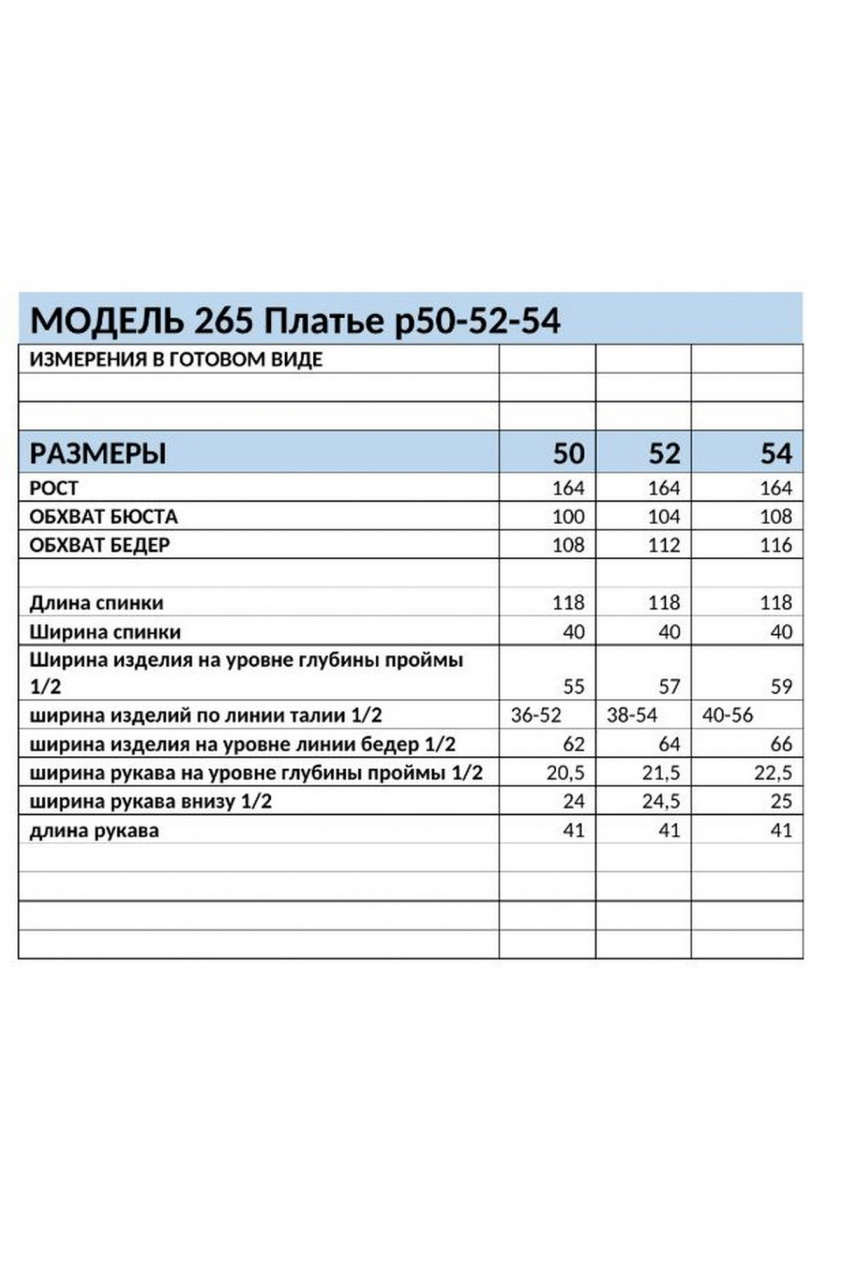 МОДЕЛЬ 265 Платье р50-52-54

| ИЗМЕРЕНИЯ В ГОТОВОМ ВИДЕ | | | |
|---|---|---|---|
| | | | |
| | | | |
| РАЗМЕРЫ | 50 | 52 | 54 |
| РОСТ | 164 | 164 | 164 |
| ОБХВАТ БЮСТА | 100 | 104 | 108 |
| ОБХВАТ БЕДЕР | 108 | 112 | 116 |
| | | | |
| Длина спинки | 118 | 118 | 118 |
| Ширина спинки | 40 | 40 | 40 |
| Ширина изделия на уровне глубины проймы 1/2 | 55 | 57 | 59 |
| ширина изделий по линии талии 1/2 | 36-52 | 38-54 | 40-56 |
| ширина изделия на уровне линии бедер 1/2 | 62 | 64 | 66 |
| ширина рукава на уровне глубины проймы 1/2 | 20,5 | 21,5 | 22,5 |
| ширина рукава внизу 1/2 | 24 | 24,5 | 25 |
| длина рукава | 41 | 41 | 41 |
| | | | |
| | | | |
| | | | |
| | | | |